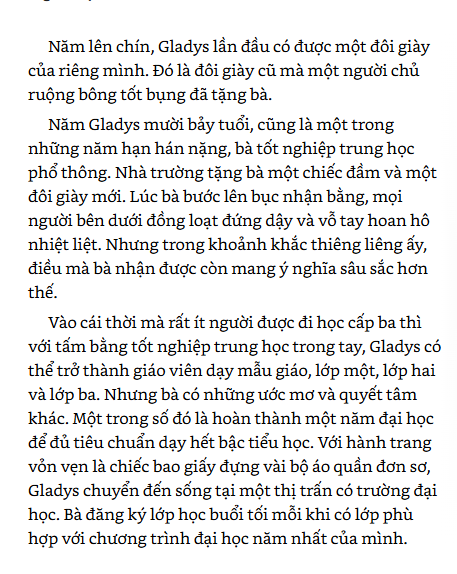 Năm lên chín, Gladys lần đầu có được một đôi giày của riêng mình. Đó là đôi giày cũ mà một người chủ ruộng bông tốt bụng đã tặng bà.

Năm Gladys mười bảy tuổi, cũng là một trong những năm hạn hán nặng, bà tốt nghiệp trung học phổ thông. Nhà trường tặng bà một chiếc đầm và một đôi giày mới. Lúc bà bước lên bục nhận bằng, mọi người bên dưới đồng loạt đứng dậy và vỗ tay hoan hô nhiệt liệt. Nhưng trong khoảnh khắc thiêng liêng ấy, điều mà bà nhận được còn mang ý nghĩa sâu sắc hơn thế.

Vào cái thời mà rất ít người được đi học cấp ba thì với tấm bằng tốt nghiệp trung học trong tay, Gladys có thể trở thành giáo viên dạy mẫu giáo, lớp một, lớp hai và lớp ba. Nhưng bà có những ước mơ và quyết tâm khác. Một trong số đó là hoàn thành một năm đại học để đủ tiêu chuẩn dạy hết bậc tiểu học. Với hành trang vỏn vẹn là chiếc bao giấy đựng vài bộ áo quần đơn sơ, Gladys chuyển đến sống tại một thị trấn có trường đại học. Bà đăng ký lớp học buổi tối mỗi khi có lớp phù hợp với chương trình đại học năm nhất của mình.